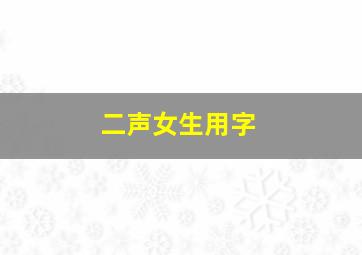 二声女生用字